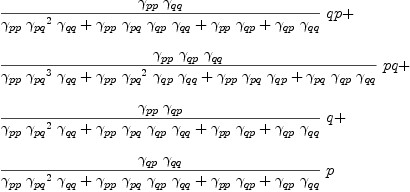 $\frac{\gamma_{pp}\,\gamma_{qq}}{\gamma_{pp}\,\gamma_{pq}^{2}\,\gamma_{qq}+\gamma_{pp}\,\gamma_{pq}\,\gamma_{qp}\,\gamma_{qq}+\gamma_{pp}\,\gamma_{qp}+\gamma_{qp}\,\gamma_{qq}}\,qp+$

$\frac{\gamma_{pp}\,\gamma_{qp}\,\gamma_{qq}}{\gamma_{pp}\,\gamma_{pq}^{3}\,\gamma_{qq}+\gamma_{pp}\,\gamma_{pq}^{2}\,\gamma_{qp}\,\gamma_{qq}+\gamma_{pp}\,\gamma_{pq}\,\gamma_{qp}+\gamma_{pq}\,\gamma_{qp}\,\gamma_{qq}}\,pq+$

$\frac{\gamma_{pp}\,\gamma_{qp}}{\gamma_{pp}\,\gamma_{pq}^{2}\,\gamma_{qq}+\gamma_{pp}\,\gamma_{pq}\,\gamma_{qp}\,\gamma_{qq}+\gamma_{pp}\,\gamma_{qp}+\gamma_{qp}\,\gamma_{qq}}\,q+$

$\frac{\gamma_{qp}\,\gamma_{qq}}{\gamma_{pp}\,\gamma_{pq}^{2}\,\gamma_{qq}+\gamma_{pp}\,\gamma_{pq}\,\gamma_{qp}\,\gamma_{qq}+\gamma_{pp}\,\gamma_{qp}+\gamma_{qp}\,\gamma_{qq}}\,p$